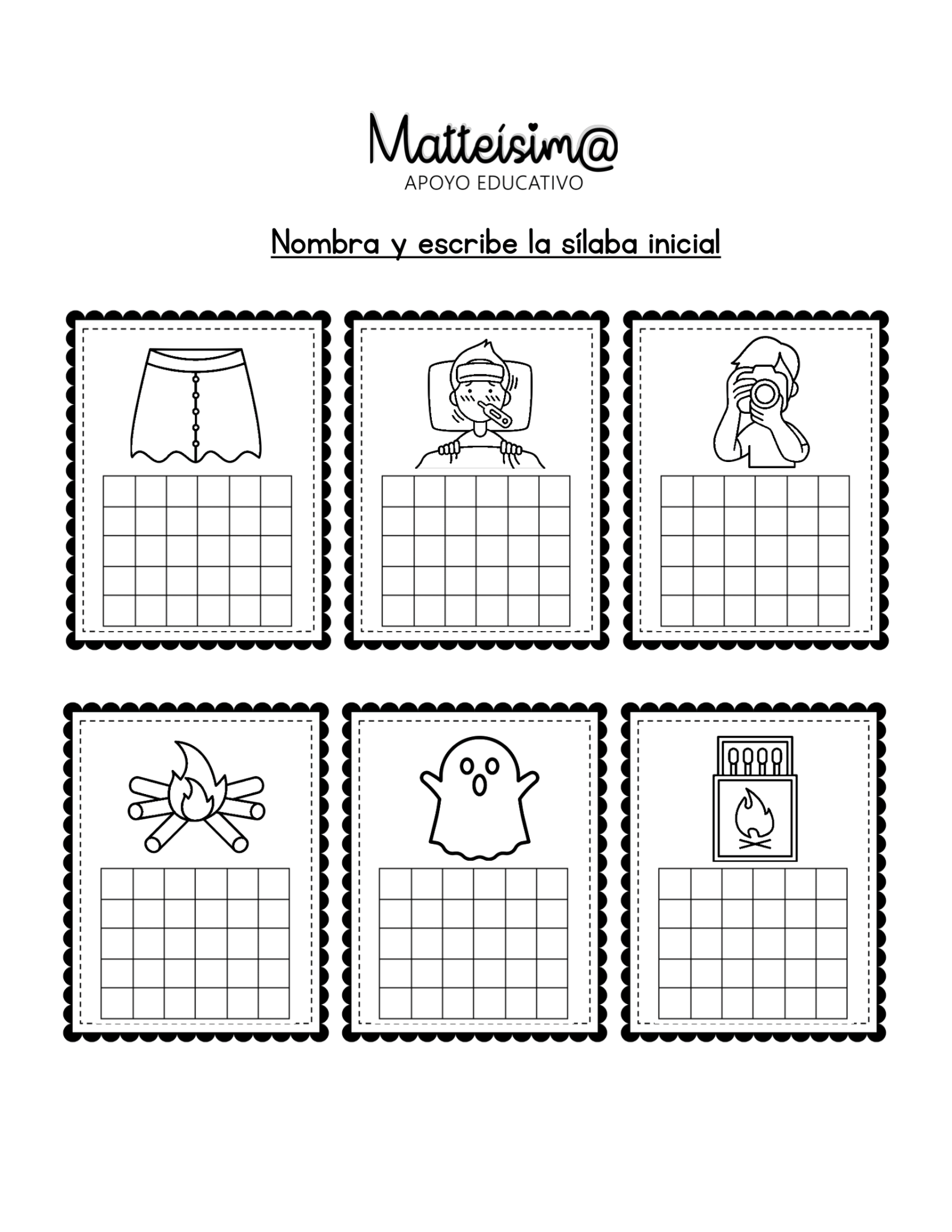 Matteísim@
APOYO EDUCATIVO

Nombra y escribe la sílaba inicial